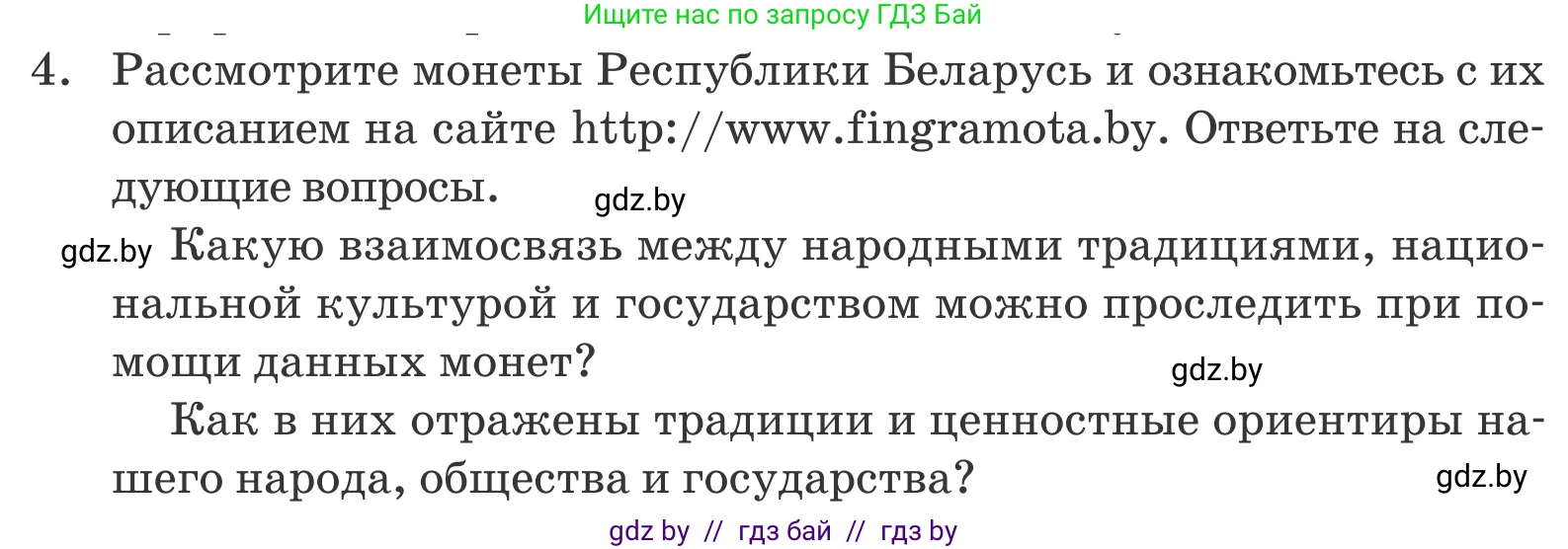 Ищите нас по запросу ГДЗ Бай

4. Рассмотрите монеты Республики Беларусь и ознакомьтесь с их описанием на сайте http://www.fingramota.by. Ответьте на следующие вопросы.

gdz.by

gdz.by Какую взаимосвязь между народными традициями, национальной культурой и государством можно проследить при помощи данных монет?

gdz.by

Как в них отражены традиции и ценностные ориентиры нашего народа, общества и государства?

gdz.by

gdz by // гдз бай // гдз by